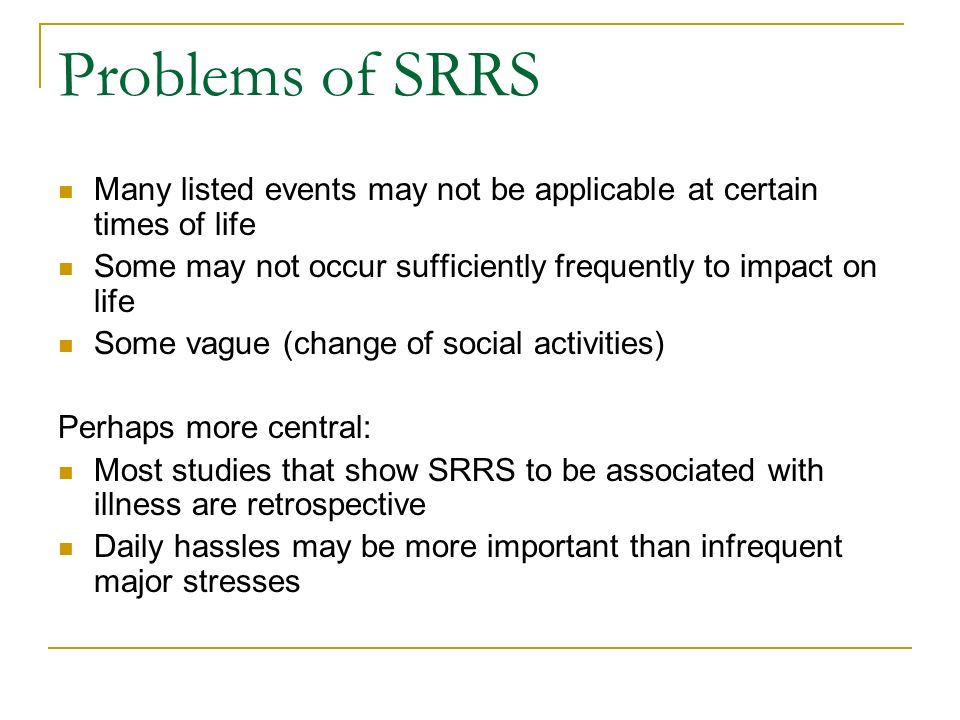 Problems of SRRS

- Many listed events may not be applicable at certain times of life
- Some may not occur sufficiently frequently to impact on life
- Some vague (change of social activities)

Perhaps more central:

- Most studies that show SRRS to be associated with illness are retrospective
- Daily hassles may be more important than infrequent major stresses